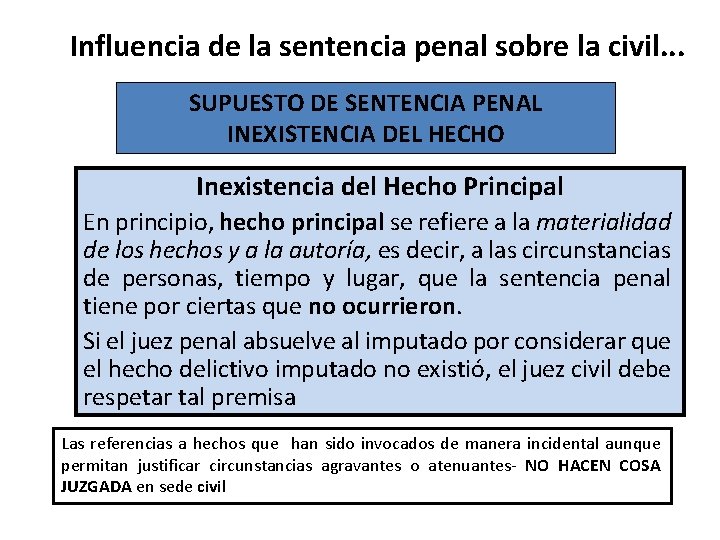 Influencia de la sentencia penal sobre la civil...

SUPUESTO DE SENTENCIA PENAL
INEXISTENCIA DEL HECHO

Inexistencia del Hecho Principal

En principio, hecho principal se refiere a la materialidad de los hechos y a la autoría, es decir, a las circunstancias de personas, tiempo y lugar, que la sentencia penal tiene por ciertas que no ocurrieron.

Si el juez penal absuelve al imputado por considerar que el hecho delictivo imputado no existió, el juez civil debe respetar tal premisa

Las referencias a hechos que han sido invocados de manera incidental aunque permitan justificar circunstancias agravantes o atenuantes- NO HACEN COSA JUZGADA en sede civil